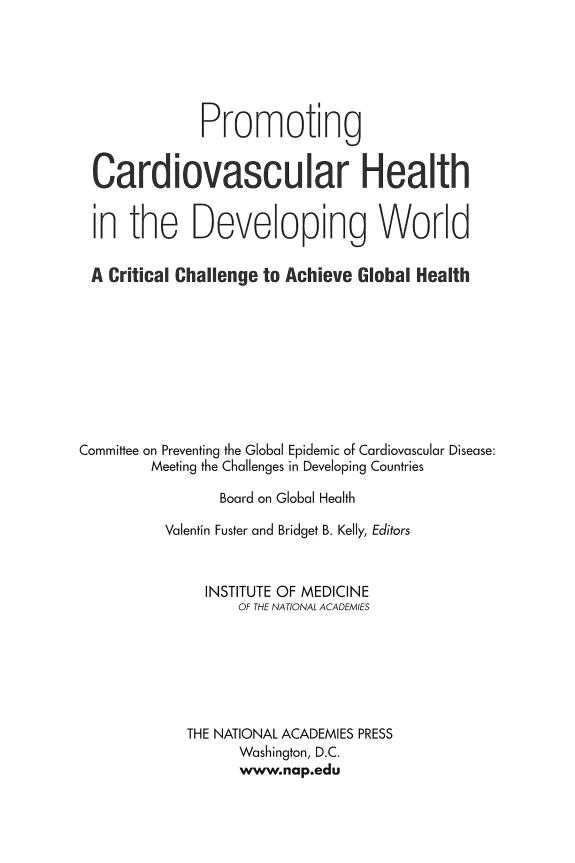 Promoting
Cardiovascular Health
in the Developing World

A Critical Challenge to Achieve Global Health

Committee on Preventing the Global Epidemic of Cardiovascular Disease: Meeting the Challenges in Developing Countries

Board on Global Health

Valentín Fuster and Bridget B. Kelly, Editors

INSTITUTE OF MEDICINE
OF THE NATIONAL ACADEMIES

THE NATIONAL ACADEMIES PRESS
Washington, D.C.
www.nap.edu